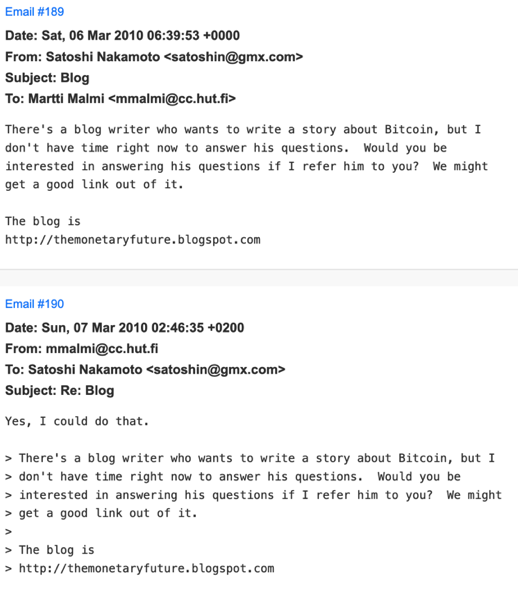 Email #189

Date: Sat, 06 Mar 2010 06:39:53 +0000
From: Satoshi Nakamoto <satoshin@gmx.com>
Subject: Blog
To: Martti Malmi <mmalmi@cc.hut.fi>

There's a blog writer who wants to write a story about Bitcoin, but I don't have time right now to answer his questions. Would you be interested in answering his questions if I refer him to you? We might get a good link out of it.

The blog is
http://themonetaryfuture.blogspot.com

Email #190

Date: Sun, 07 Mar 2010 02:46:35 +0200
From: mmalmi@cc.hut.fi
To: Satoshi Nakamoto <satoshin@gmx.com>
Subject: Re: Blog

Yes, I could do that.

> There's a blog writer who wants to write a story about Bitcoin, but I
> don't have time right now to answer his questions. Would you be
> interested in answering his questions if I refer him to you? We might
> get a good link out of it.
>
> The blog is
> http://themonetaryfuture.blogspot.com